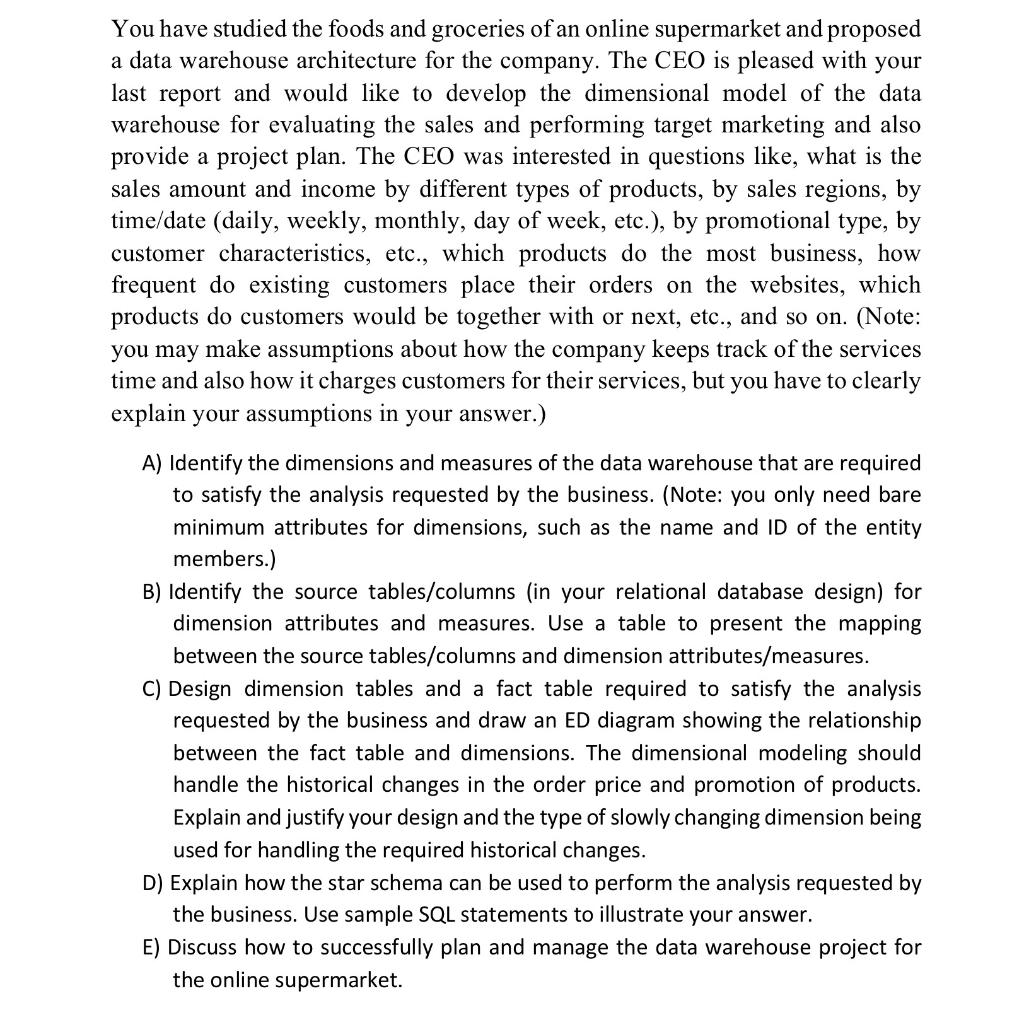 You have studied the foods and groceries of an online supermarket and proposed a data warehouse architecture for the company. The CEO is pleased with your last report and would like to develop the dimensional model of the data warehouse for evaluating the sales and performing target marketing and also provide a project plan. The CEO was interested in questions like, what is the sales amount and income by different types of products, by sales regions, by time/date (daily, weekly, monthly, day of week, etc.), by promotional type, by customer characteristics, etc., which products do the most business, how frequent do existing customers place their orders on the websites, which products do customers would be together with or next, etc., and so on. (Note: you may make assumptions about how the company keeps track of the services time and also how it charges customers for their services, but you have to clearly explain your assumptions in your answer.)

A) Identify the dimensions and measures of the data warehouse that are required to satisfy the analysis requested by the business. (Note: you only need bare minimum attributes for dimensions, such as the name and ID of the entity members.)

B) Identify the source tables/columns (in your relational database design) for dimension attributes and measures. Use a table to present the mapping between the source tables/columns and dimension attributes/measures.

C) Design dimension tables and a fact table required to satisfy the analysis requested by the business and draw an ED diagram showing the relationship between the fact table and dimensions. The dimensional modeling should handle the historical changes in the order price and promotion of products. Explain and justify your design and the type of slowly changing dimension being used for handling the required historical changes.

D) Explain how the star schema can be used to perform the analysis requested by the business. Use sample SQL statements to illustrate your answer.

E) Discuss how to successfully plan and manage the data warehouse project for the online supermarket.